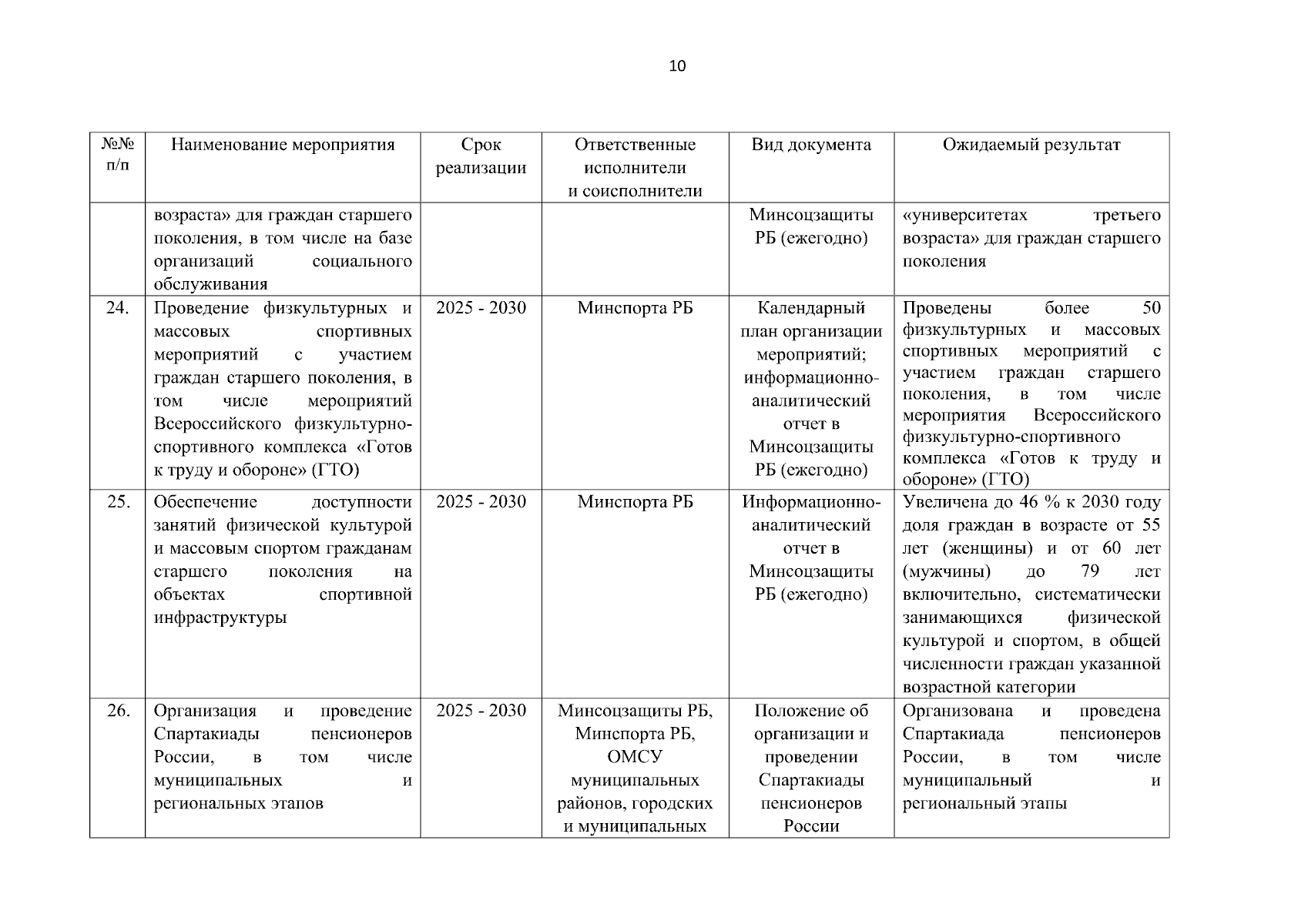 10

| №№ п/п | Наименование мероприятия | Срок реализации | Ответственные исполнители и соисполнители | Вид документа | Ожидаемый результат |
|---|---|---|---|---|---|
| | возраста» для граждан старшего поколения, в том числе на базе организаций социального обслуживания | | | Минсоцзащиты РБ (ежегодно) | «университетах третьего возраста» для граждан старшего поколения |
| 24. | Проведение физкультурных и массовых спортивных мероприятий с участием граждан старшего поколения, в том числе мероприятий Всероссийского физкультурно-спортивного комплекса «Готов к труду и обороне» (ГТО) | 2025 - 2030 | Минспорта РБ | Календарный план организации мероприятий; информационно-аналитический отчет в Минсоцзащиты РБ (ежегодно) | Проведены более 50 физкультурных и массовых спортивных мероприятий с участием граждан старшего поколения, в том числе мероприятия Всероссийского физкультурно-спортивного комплекса «Готов к труду и обороне» (ГТО) |
| 25. | Обеспечение доступности занятий физической культурой и массовым спортом гражданам старшего поколения на объектах спортивной инфраструктуры | 2025 - 2030 | Минспорта РБ | Информационно-аналитический отчет в Минсоцзащиты РБ (ежегодно) | Увеличена до 46 % к 2030 году доля граждан в возрасте от 55 лет (женщины) и от 60 лет (мужчины) до 79 лет включительно, систематически занимающихся физической культурой и спортом, в общей численности граждан указанной возрастной категории |
| 26. | Организация и проведение Спартакиады пенсионеров России, в том числе муниципальных и региональных этапов | 2025 - 2030 | Минсоцзащиты РБ, Минспорта РБ, ОМСУ муниципальных районов, городских и муниципальных | Положение об организации и проведении Спартакиады пенсионеров России | Организована и проведена Спартакиада пенсионеров России, в том числе муниципальный и региональный этапы |